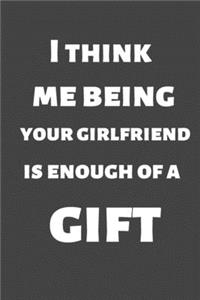 I THINK ME BEING YOUR GIRLFRIEND IS ENOUGH OF A GIFT